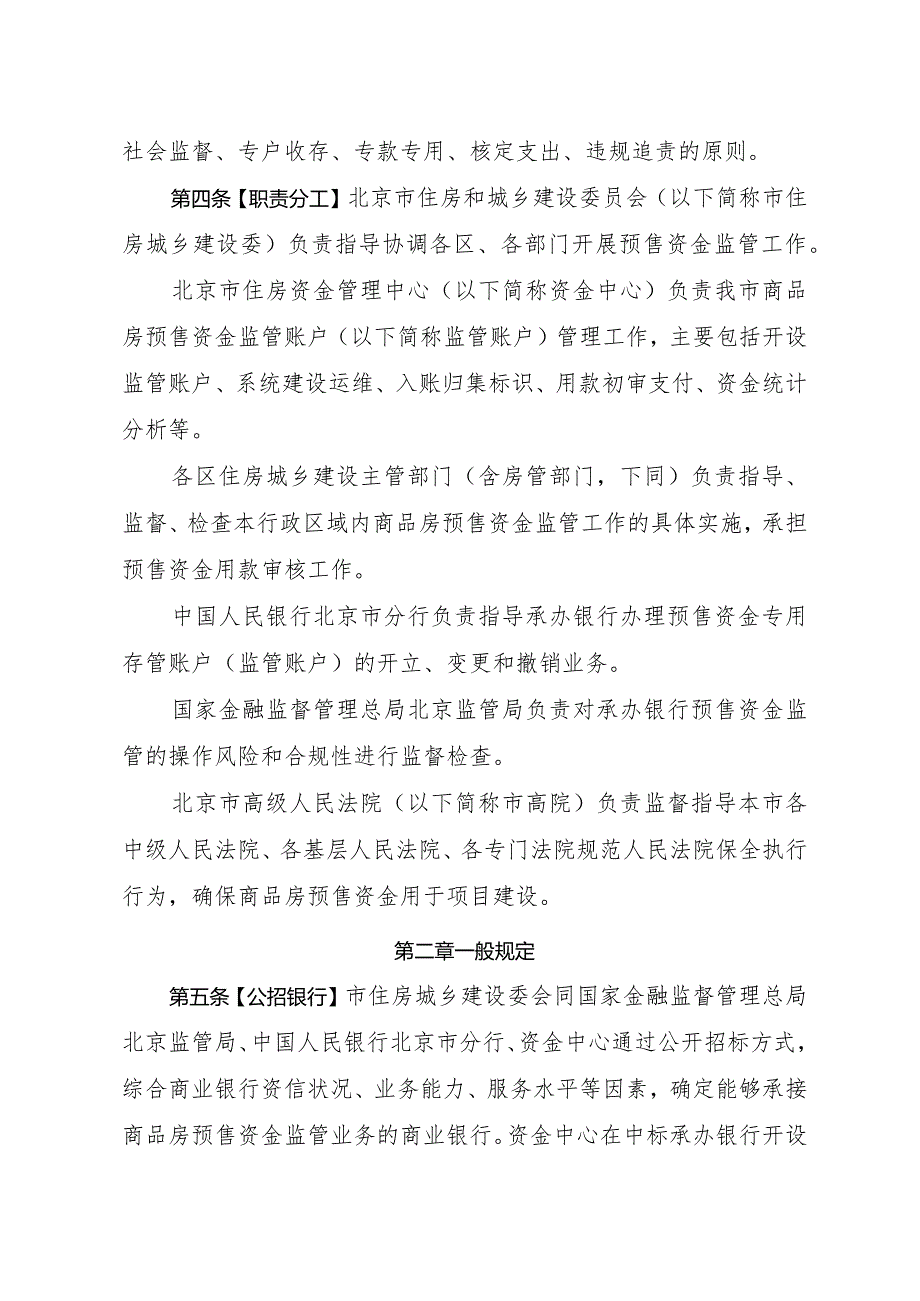 社会监督、专户收存、专款专用、核定支出、违规追责的原则。

第四条【职责分工】北京市住房和城乡建设委员会（以下简称市住房城乡建设委）负责指导协调各区、各部门开展预售资金监管工作。

北京市住房资金管理中心（以下简称资金中心）负责我市商品房预售资金监管账户（以下简称监管账户）管理工作，主要包括开设监管账户、系统建设运维、入账归集标识、用款初审支付、资金统计分析等。

各区住房城乡建设主管部门（含房管部门，下同）负责指导、监督、检查本行政区域内商品房预售资金监管工作的具体实施，承担预售资金用款审核工作。

中国人民银行北京市分行负责指导承办银行办理预售资金专用存管账户（监管账户）的开立、变更和撤销业务。

国家金融监督管理总局北京监管局负责对承办银行预售资金监管的操作风险和合规性进行监督检查。

北京市高级人民法院（以下简称市高院）负责监督指导本市各中级人民法院、各基层人民法院、各专门法院规范人民法院保全执行行为，确保商品房预售资金用于项目建设。

第二章一般规定

第五条【公招银行】市住房城乡建设委会同国家金融监督管理总局北京监管局、中国人民银行北京市分行、资金中心通过公开招标方式，综合商业银行资信状况、业务能力、服务水平等因素，确定能够承接商品房预售资金监管业务的商业银行。资金中心在中标承办银行开设